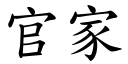 官家